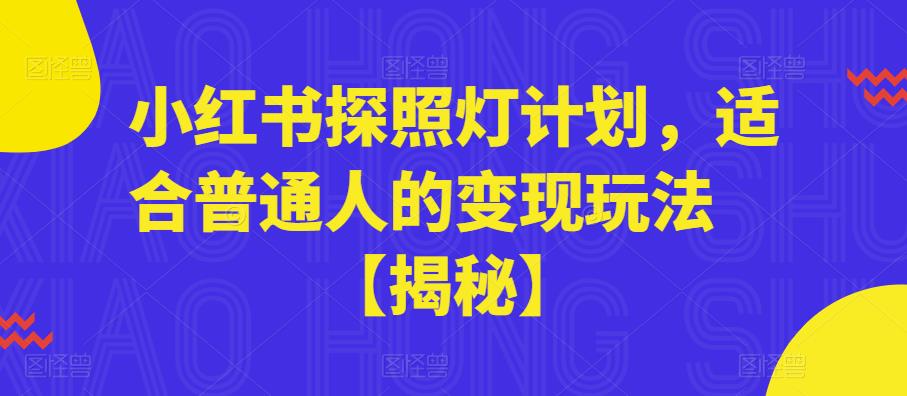 小红书探照灯计划，适合普通人的变现玩法【揭秘】